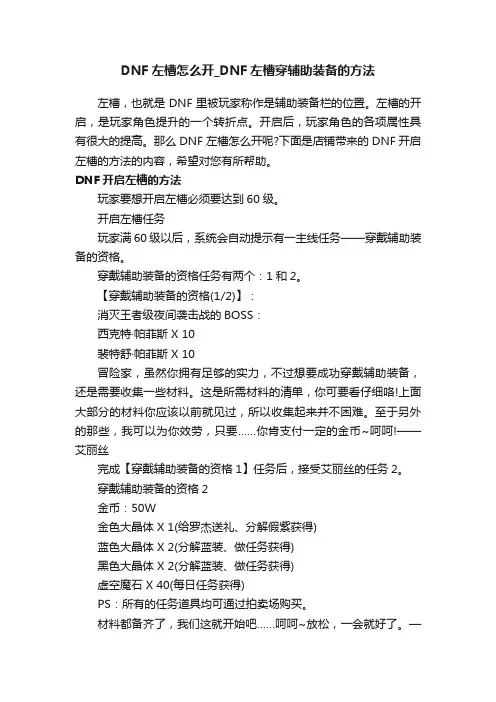 DNF左槽怎么开_DNF左槽穿辅助装备的方法

左槽，也就是DNF里被玩家称作是辅助装备栏的位置。左槽的开启，是玩家角色提升的一个转折点。开启后，玩家角色的各项属性具有很大的提高。那么DNF左槽怎么开呢?下面是店铺带来的DNF开启左槽的方法的内容，希望对您有所帮助。

DNF开启左槽的方法

玩家要想开启左槽必须要达到60级。

开启左槽任务

玩家满60级以后，系统会自动提示有一主线任务——穿戴辅助装备的资格。

穿戴辅助装备的资格任务有两个：1和2。

【穿戴辅助装备的资格(1/2)】：

消灭王者级夜间袭击战的BOSS：

西克特·帕菲斯 X 10

裴特舒·帕菲斯 X 10

冒险家，虽然你拥有足够的实力，不过想要成功穿戴辅助装备，还是需要收集一些材料。这是所需材料的清单，你可要看仔细咯!上面大部分的材料你应该以前就见过，所以收集起来并不困难。至于另外的那些，我可以为你效劳，只要……你肯支付一定的金币~呵呵!——艾丽丝

完成【穿戴辅助装备的资格1】任务后，接受艾丽丝的任务2。

穿戴辅助装备的资格2

金币：50W

金色大晶体 X 1(给罗杰送礼、分解假紫获得)

蓝色大晶体 X 2(分解蓝装、做任务获得)

黑色大晶体 X 2(分解蓝装、做任务获得)

虚空魔石 X 40(每日任务获得)

PS：所有的任务道具均可通过拍卖场购买。

材料都备齐了，我们这就开始吧……呵呵~放松，一会就好了。—